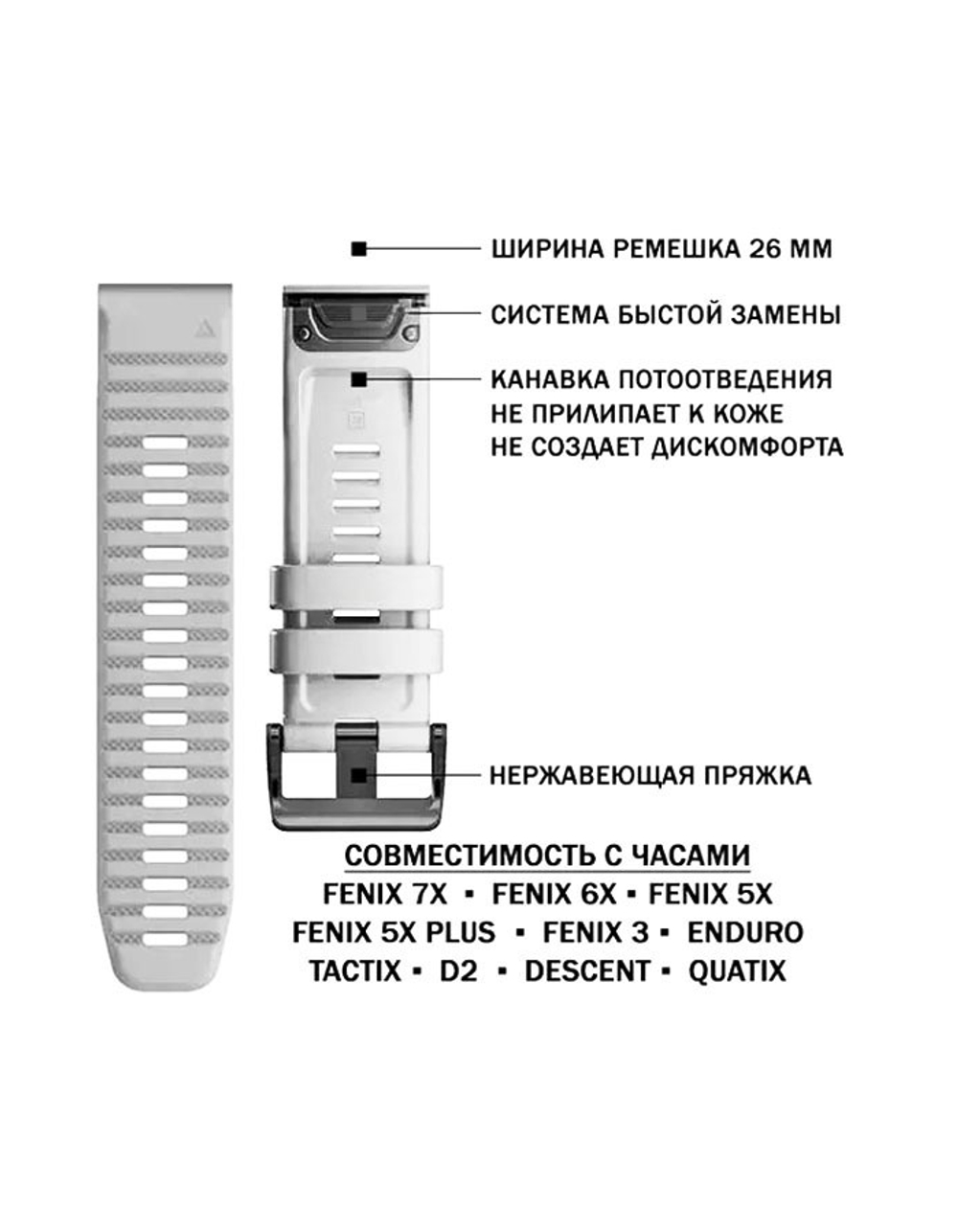 ШИРИНА РЕМЕШКА 26 ММ

СИСТЕМА БЫСТОЙ ЗАМЕНЫ

КАНАВКА ПОТООТВЕДЕНИЯ
НЕ ПРИЛИПАЕТ К КОЖЕ
НЕ СОЗДАЕТ ДИСКОМФОРТА

НЕРЖАВЕЮЩАЯ ПРЯЖКА

СОВМЕСТИМОСТЬ С ЧАСАМИ
FENIX 7X ▪ FENIX 6X ▪ FENIX 5X
FENIX 5X PLUS ▪ FENIX 3 ▪ ENDURO
TACTIX ▪ D2 ▪ DESCENT ▪ QUATIX